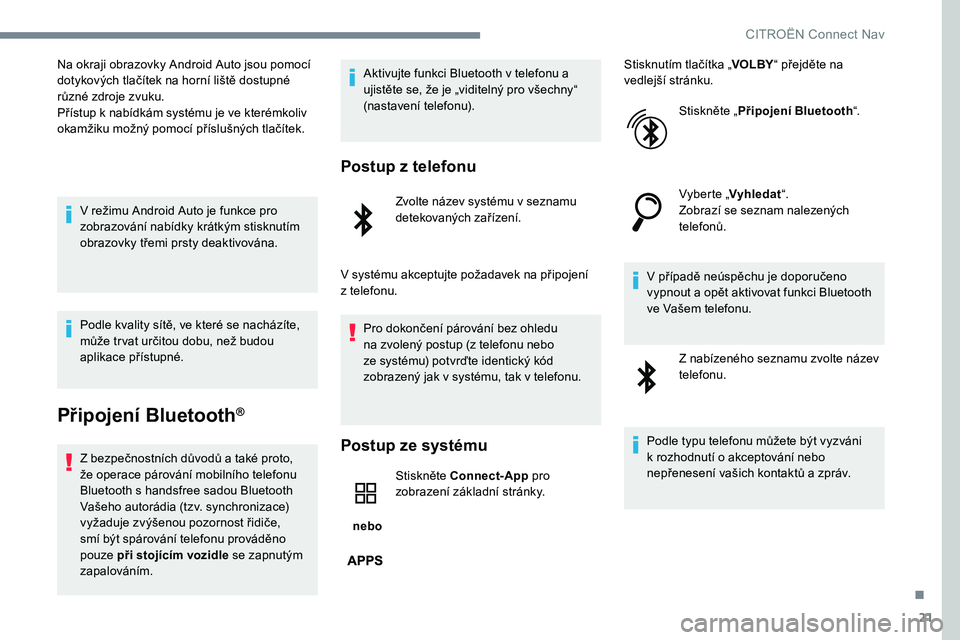 CITROËN Connect Nav

Na okraji obrazovky Android Auto jsou pomocí dotykových tlačítek na horní liště dostupné různé zdroje zvuku.
Přístup k nabídkám systému je ve kterémkoliv okamžiku možný pomocí příslušných tlačítek.

V režimu Android Auto je funkce pro zobrazování nabídky krátkým stisknutím obrazovky třemi prsty deaktivována.

Podle kvality sítě, ve které se nacházíte, může trvat určitou dobu, než budou aplikace přístupné.

Připojení Bluetooth®

Z bezpečnostních důvodů a také proto, že operace párování mobilního telefonu Bluetooth s handsfree sadou Bluetooth Vašeho autorádia (tzv. synchronizace) vyžaduje zvýšenou pozornost řidiče, smí být spárování telefonu prováděno pouze při stojícím vozidle se zapnutým zapalováním.

Aktivujte funkci Bluetooth v telefonu a ujistěte se, že je „viditelný pro všechny“ (nastavení telefonu).

Postup z telefonu

Zvolte název systému v seznamu detekovaných zařízení.

V systému akceptujte požadavek na připojení z telefonu.

Pro dokončení párování bez ohledu na zvolený postup (z telefonu nebo ze systému) potvrďte identický kód zobrazený jak v systému, tak v telefonu.

Postup ze systému

Stiskněte Connect-App pro zobrazení základní stránky.

nebo

APPS

Stisknutím tlačítka „VOLBY“ přejděte na vedlejší stránku.

Stiskněte „Připojení Bluetooth“.

Vyberte „Vyhledat“.
Zobrazí se seznam nalezených telefonů.

V případě neúspěchu je doporučeno vypnout a opět aktivovat funkci Bluetooth ve Vašem telefonu.

Z nabízeného seznamu zvolte název telefonu.

Podle typu telefonu můžete být vyzváni k rozhodnutí o akceptování nebo nepřenesení vašich kontaktů a zpráv.

21